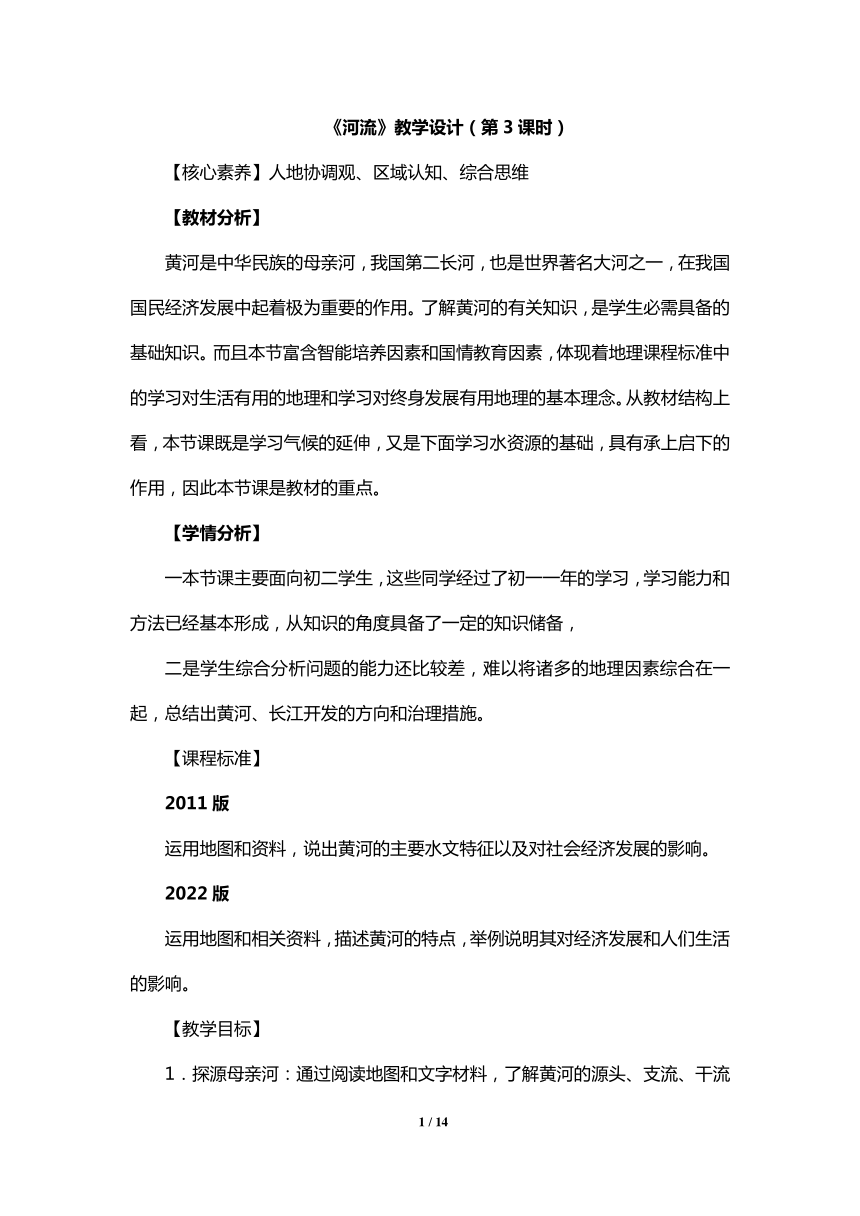 《河流》教学设计（第 3 课时）

【核心素养】人地协调观、区域认知、综合思维

【教材分析】

黄河是中华民族的母亲河，我国第二长河，也是世界著名大河之一，在我国国民经济发展中起着极为重要的作用。了解黄河的有关知识，是学生必需具备的基础知识。而且本节富含智能培养因素和国情教育因素，体现着地理课程标准中的学习对生活有用的地理和学习对终身发展有用地理的基本理念。从教材结构上看，本节课既是学习气候的延伸，又是下面学习水资源的基础，具有承上启下的作用，因此本节课是教材的重点。

【学情分析】

一本节课主要面向初二学生，这些同学经过了初一一年的学习，学习能力和方法已经基本形成，从知识的角度具备了一定的知识储备，

二是学生综合分析问题的能力还比较差，难以将诸多的地理因素综合在一起，总结出黄河、长江开发的方向和治理措施。

【课程标准】

2011 版

运用地图和资料，说出黄河的主要水文特征以及对社会经济发展的影响。

2022 版

运用地图和相关资料，描述黄河的特点，举例说明其对经济发展和人们生活的影响。

【教学目标】

1．探源母亲河：通过阅读地图和文字材料，了解黄河的源头、支流、干流

1 / 14